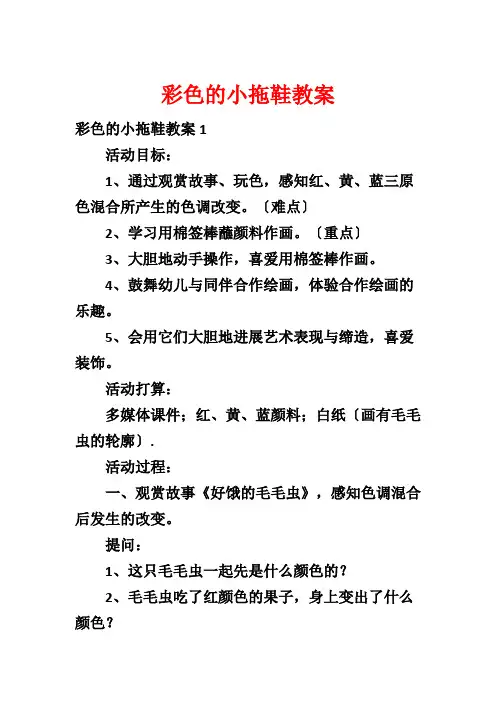 彩色的小拖鞋教案

彩色的小拖鞋教案 1

活动目标：

1、通过观赏故事、玩色，感知红、黄、蓝三原色混合所产生的色调改变。〔难点〕

2、学习用棉签棒蘸颜料作画。〔重点〕

3、大胆地动手操作，喜爱用棉签棒作画。

4、鼓舞幼儿与同伴合作绘画，体验合作绘画的乐趣。

5、会用它们大胆地进展艺术表现与缔造，喜爱装饰。

活动打算：

多媒体课件；红、黄、蓝颜料；白纸〔画有毛毛虫的轮廓〕.

活动过程：

一、观赏故事《好饿的毛毛虫》，感知色调混合后发生的改变。

提问：

1、这只毛毛虫一起先是什么颜色的？

2、毛毛虫吃了红颜色的果子，身上变出了什么颜色？